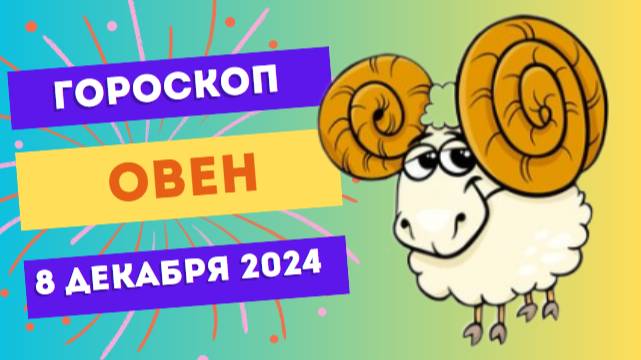 ГОРОСКОП

ОВЕН

8 ДЕКАБРЯ 2024